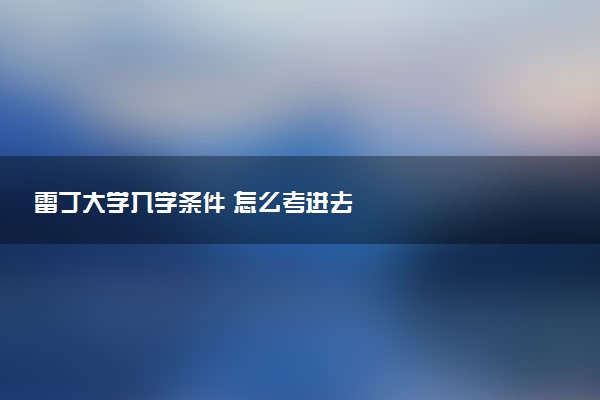 雷丁大学入学条件 怎么考进去